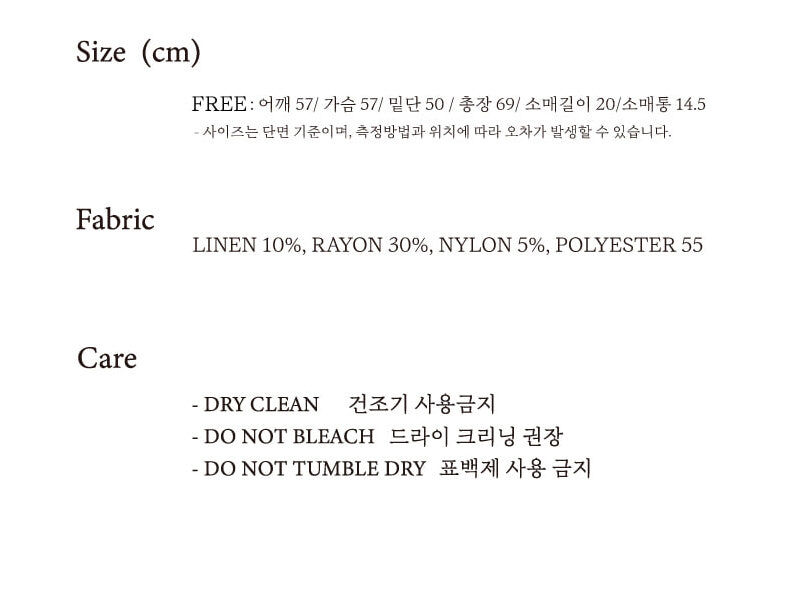 Size (cm)

FREE : 어깨 57/ 가슴 57/ 밑단 50 / 총장 69/ 소매길이 20/소매통 14.5
- 사이즈는 단면 기준이며, 측정방법과 위치에 따라 오차가 발생할 수 있습니다.

Fabric

LINEN 10%, RAYON 30%, NYLON 5%, POLYESTER 55

Care

- DRY CLEAN 건조기 사용금지
- DO NOT BLEACH 드라이 크리닝 권장
- DO NOT TUMBLE DRY 표백제 사용 금지